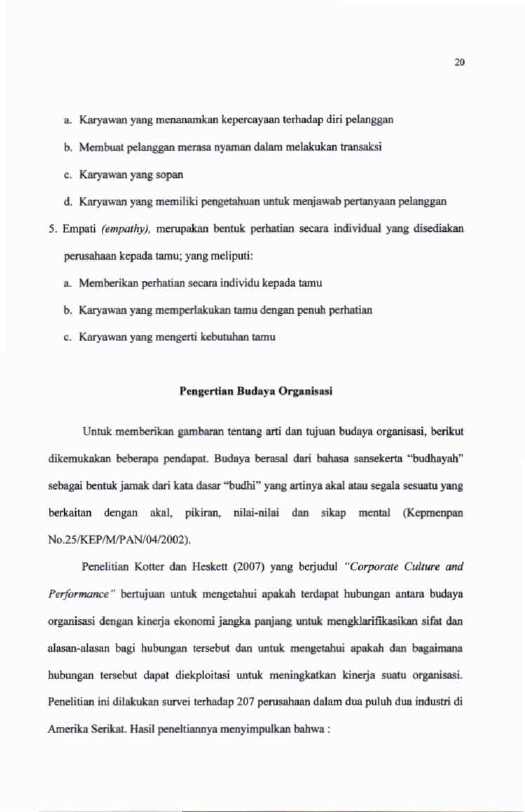 20

a. Karyawan yang menanamkan kepercayaan terhadap diri pelanggan

b. Membuat pelanggan merasa nyaman dalam melakukan transaksi

c. Karyawan yang sopan

d. Karyawan yang memiliki pengetahuan untuk menjawab pertanyaan pelanggan

5. Empati (empathy), merupakan bentuk perhatian secara individual yang disediakan perusahaan kepada tamu; yang meliputi:

a. Memberikan perhatian secara individu kepada tamu

b. Karyawan yang memperlakukan tamu dengan penuh perhatian

c. Karyawan yang mengerti kebutuhan tamu

Pengertian Budaya Organisasi

Untuk memberikan gambaran tentang arti dan tujuan budaya organisasi, berikut dikemukakan beberapa pendapat. Budaya berasal dari bahasa sansekerta "budhayah" sebagai bentuk jamak dari kata dasar "budhi" yang artinya akal atau segala sesuatu yang berkaitan dengan akal, pikiran, nilai-nilai dan sikap mental (Kepmenpan No.25/KEP/M/PAN/04/2002).

Penelitian Kotter dan Heskett (2007) yang berjudul "Corporate Culture and Performance" bertujuan untuk mengetahui apakah terdapat hubungan antara budaya organisasi dengan kinerja ekonomi jangka panjang untuk mengklarifikasikan sifat dan alasan-alasan bagi hubungan tersebut dan untuk mengetahui apakah dan bagaimana hubungan tersebut dapat diekploitasi untuk meningkatkan kinerja suatu organisasi. Penelitian ini dilakukan survei terhadap 207 perusahaan dalam dua puluh dua industri di Amerika Serikat. Hasil peneltiannya menyimpulkan bahwa :